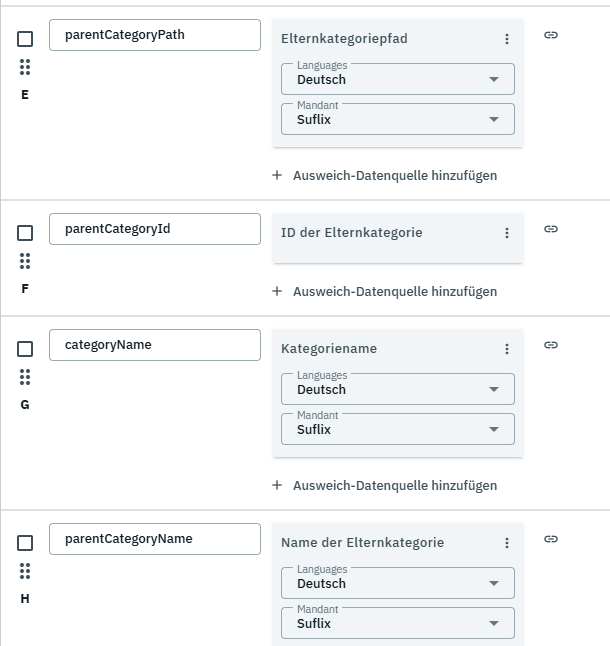 E

parentCategoryPath

Elternkategoriepfad

Languages
Deutsch

Mandant
Suflix

+ Ausweich-Datenquelle hinzufügen

F

parentCategoryId

ID der Elternkategorie

+ Ausweich-Datenquelle hinzufügen

G

categoryName

Kategoriename

Languages
Deutsch

Mandant
Suflix

+ Ausweich-Datenquelle hinzufügen

H

parentCategoryName

Name der Elternkategorie

Languages
Deutsch

Mandant
Suflix